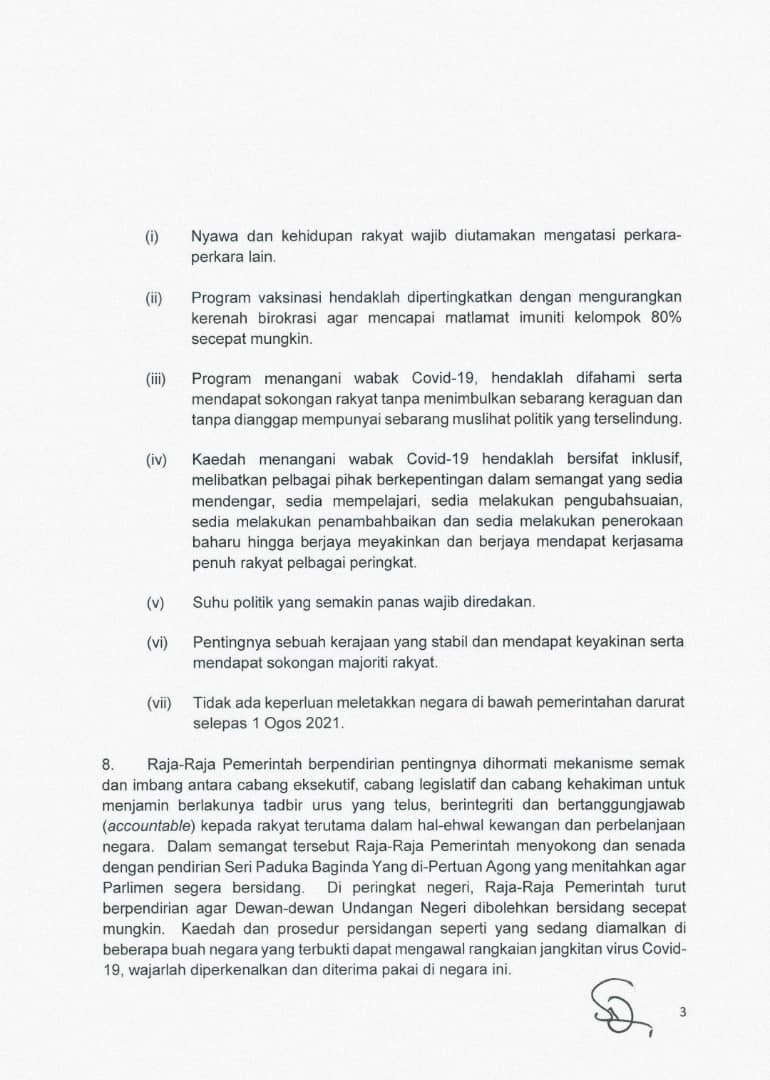 (i) Nyawa dan kehidupan rakyat wajib diutamakan mengatasi perkara-perkara lain.

(ii) Program vaksinasi hendaklah dipertingkatkan dengan mengurangkan kerenah birokrasi agar mencapai matlamat imuniti kelompok 80% secepat mungkin.

(iii) Program menangani wabak Covid-19, hendaklah difahami serta mendapat sokongan rakyat tanpa menimbulkan sebarang keraguan dan tanpa dianggap mempunyai sebarang muslihat politik yang terselindung.

(iv) Kaedah menangani wabak Covid-19 hendaklah bersifat inklusif, melibatkan pelbagai pihak berkepentingan dalam semangat yang sedia mendengar, sedia mempelajari, sedia melakukan pengubahsuaian, sedia melakukan penambahbaikan dan sedia melakukan penerokaan baharu hingga berjaya meyakinkan dan berjaya mendapat kerjasama penuh rakyat pelbagai peringkat.

(v) Suhu politik yang semakin panas wajib diredakan.

(vi) Pentingnya sebuah kerajaan yang stabil dan mendapat keyakinan serta mendapat sokongan majoriti rakyat.

(vii) Tidak ada keperluan meletakkan negara di bawah pemerintahan darurat selepas 1 Ogos 2021.

8. Raja-Raja Pemerintah berpendirian pentingnya dihormati mekanisme semak dan imbang antara cabang eksekutif, cabang legislatif dan cabang kehakiman untuk menjamin berlakunya tadbir urus yang telus, berintegriti dan bertanggungjawab (accountable) kepada rakyat terutama dalam hal-ehwal kewangan dan perbelanjaan negara. Dalam semangat tersebut Raja-Raja Pemerintah menyokong dan senada dengan pendirian Seri Paduka Baginda Yang di-Pertuan Agong yang menitahkan agar Parlimen segera bersidang. Di peringkat negeri, Raja-Raja Pemerintah turut berpendirian agar Dewan-dewan Undangan Negeri dibolehkan bersidang secepat mungkin. Kaedah dan prosedur persidangan seperti yang sedang diamalkan di beberapa buah negara yang terbukti dapat mengawal rangkaian jangkitan virus Covid-19, wajarlah diperkenalkan dan diterima pakai di negara ini.

3